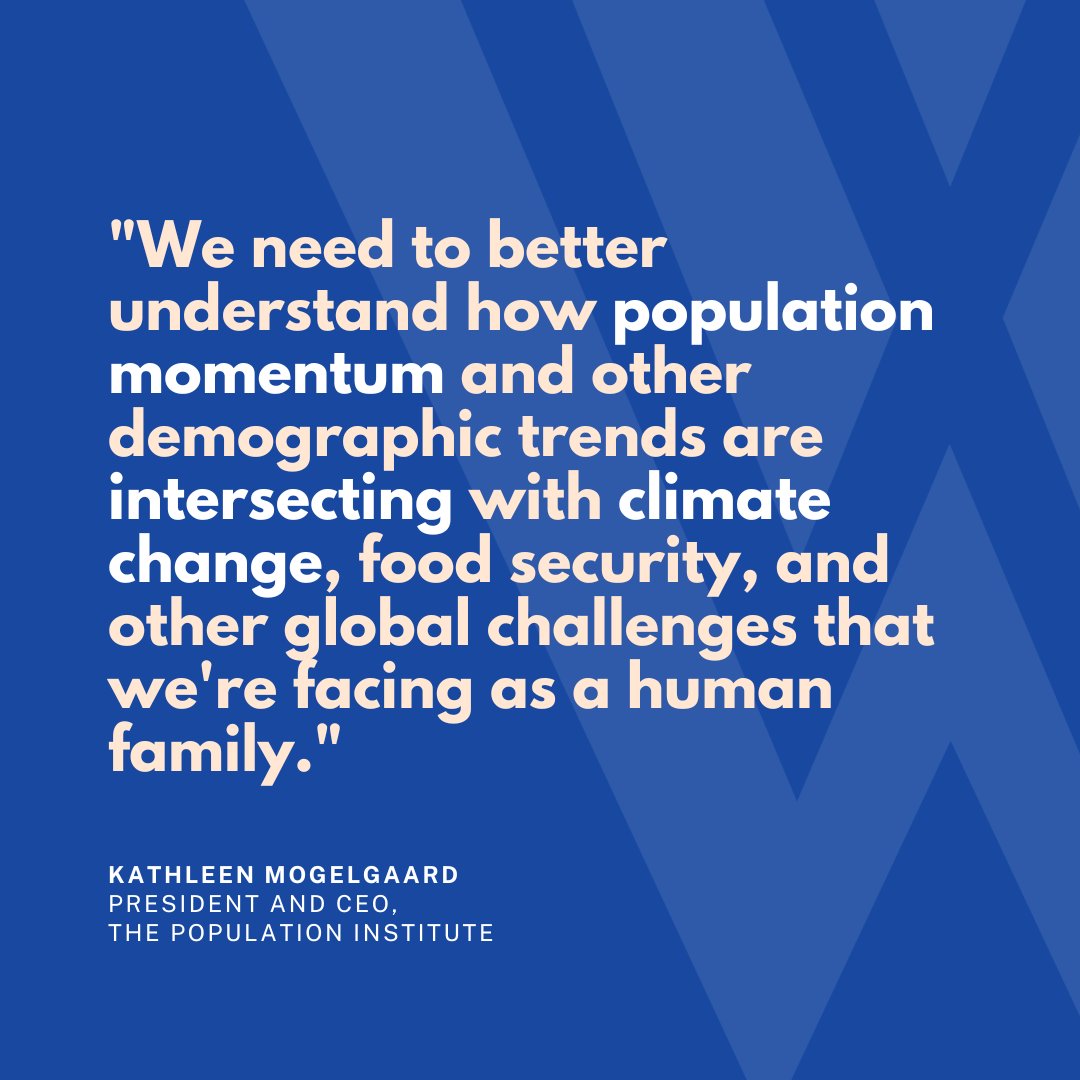 "We need to better understand how population momentum and other demographic trends are intersecting with climate change, food security, and other global challenges that we're facing as a human family."

KATHLEEN MOGELGAARD
PRESIDENT AND CEO,
THE POPULATION INSTITUTE